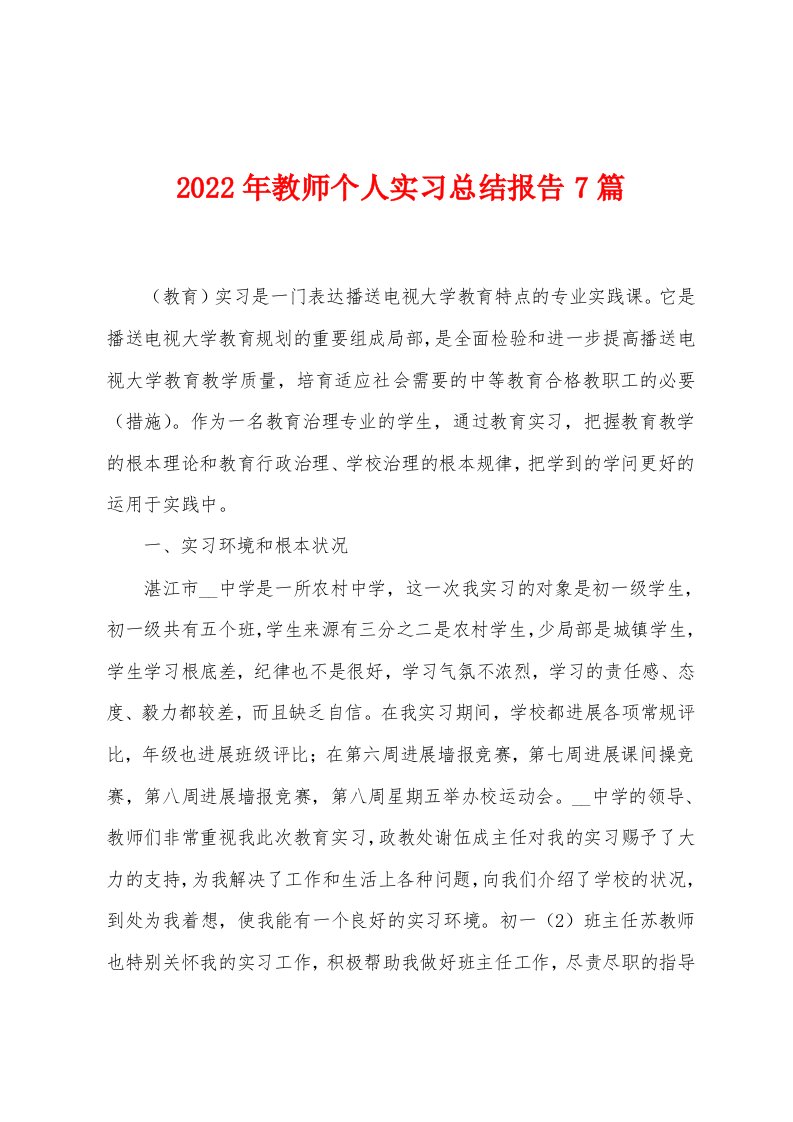 2022年教师个人实习总结报告7篇

（教育）实习是一门表达播送电视大学教育特点的专业实践课。它是播送电视大学教育规划的重要组成局部，是全面检验和进一步提高播送电视大学教育教学质量，培育适应社会需要的中等教育合格教职工的必要（措施）。作为一名教育治理专业的学生，通过教育实习，把握教育教学的根本理论和教育行政治理、学校治理的根本规律，把学到的学问更好的运用于实践中。

一、实习环境和根本状况

湛江市__中学是一所农村中学，这一次我实习的对象是初一级学生，初一级共有五个班，学生来源有三分之二是农村学生，少局部是城镇学生，学生学习根底差，纪律也不是很好，学习气氛不浓烈，学习的责任感、态度、毅力都较差，而且缺乏自信。在我实习期间，学校都进展各项常规评比，年级也进展班级评比；在第六周进展墙报竞赛，第七周进展课间操竞赛，第八周进展墙报竞赛，第八周星期五举办校运动会。__中学的领导、教师们非常重视我此次教育实习，政教处谢伍成主任对我的实习赐予了大力的支持，为我解决了工作和生活上各种问题，向我们介绍了学校的状况，到处为我着想，使我能有一个良好的实习环境。初一（2）班主任苏教师也特别关怀我的实习工作，积极帮助我做好班主任工作，尽责尽职的指导